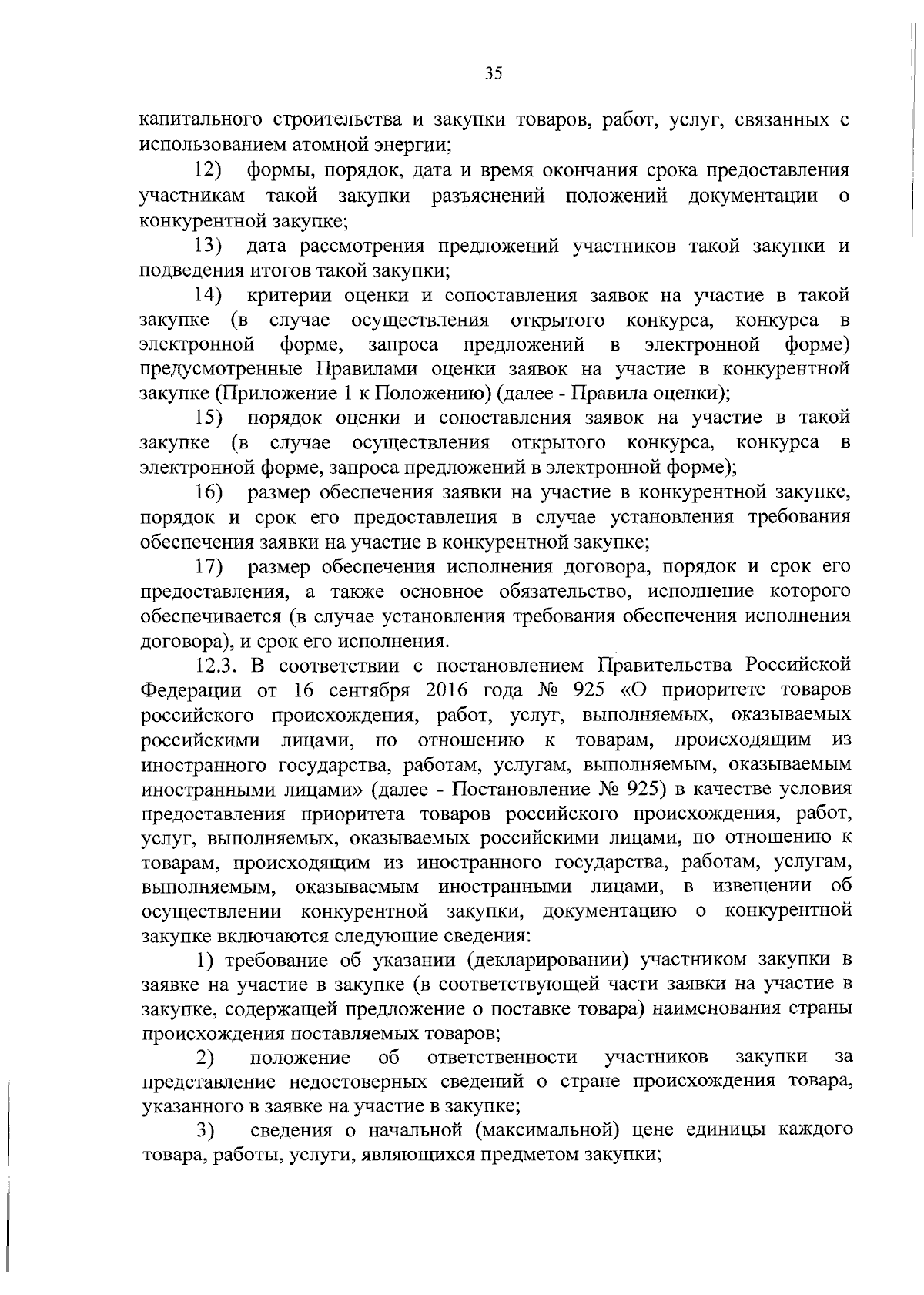 35

капитального строительства и закупки товаров, работ, услуг, связанных с использованием атомной энергии;

12) формы, порядок, дата и время окончания срока предоставления участникам такой закупки разъяснений положений документации о конкурентной закупке;

13) дата рассмотрения предложений участников такой закупки и подведения итогов такой закупки;

14) критерии оценки и сопоставления заявок на участие в такой закупке (в случае осуществления открытого конкурса, конкурса в электронной форме, запроса предложений в электронной форме) предусмотренные Правилами оценки заявок на участие в конкурентной закупке (Приложение 1 к Положению) (далее - Правила оценки);

15) порядок оценки и сопоставления заявок на участие в такой закупке (в случае осуществления открытого конкурса, конкурса в электронной форме, запроса предложений в электронной форме);

16) размер обеспечения заявки на участие в конкурентной закупке, порядок и срок его предоставления в случае установления требования обеспечения заявки на участие в конкурентной закупке;

17) размер обеспечения исполнения договора, порядок и срок его предоставления, а также основное обязательство, исполнение которого обеспечивается (в случае установления требования обеспечения исполнения договора), и срок его исполнения.

12.3. В соответствии с постановлением Правительства Российской Федерации от 16 сентября 2016 года № 925 «О приоритете товаров российского происхождения, работ, услуг, выполняемых, оказываемых российскими лицами, по отношению к товарам, происходящим из иностранного государства, работам, услугам, выполняемым, оказываемым иностранными лицами» (далее - Постановление № 925) в качестве условия предоставления приоритета товаров российского происхождения, работ, услуг, выполняемых, оказываемых российскими лицами, по отношению к товарам, происходящим из иностранного государства, работам, услугам, выполняемым, оказываемым иностранными лицами, в извещении об осуществлении конкурентной закупки, документацию о конкурентной закупке включаются следующие сведения:

1) требование об указании (декларировании) участником закупки в заявке на участие в закупке (в соответствующей части заявки на участие в закупке, содержащей предложение о поставке товара) наименования страны происхождения поставляемых товаров;

2) положение об ответственности участников закупки за представление недостоверных сведений о стране происхождения товара, указанного в заявке на участие в закупке;

3) сведения о начальной (максимальной) цене единицы каждого товара, работы, услуги, являющихся предметом закупки;